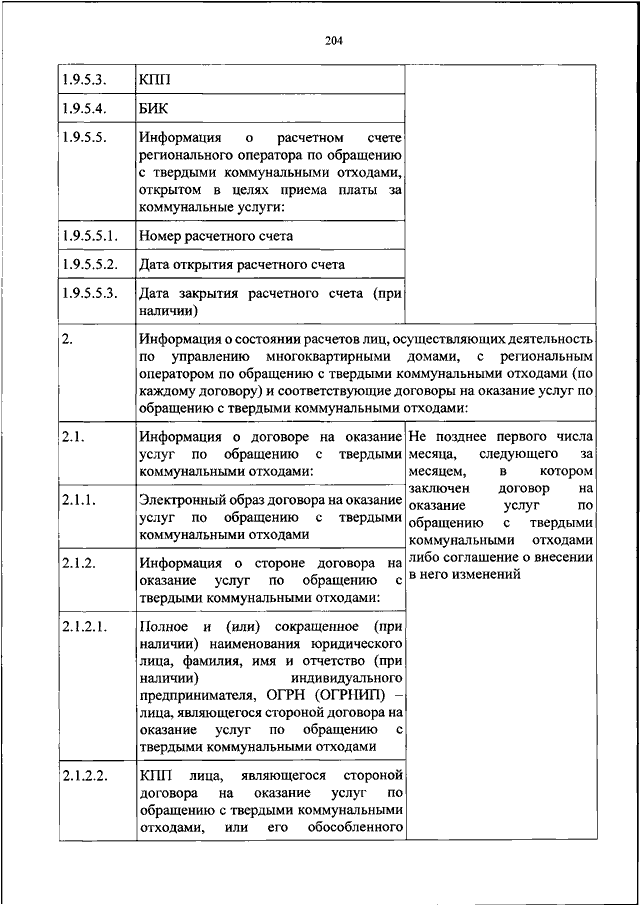 204

| | | |
|---|---|---|
| 1.9.5.3. | КПП | |
| 1.9.5.4. | БИК | |
| 1.9.5.5. | Информация о расчетном счете регионального оператора по обращению с твердыми коммунальными отходами, открытом в целях приема платы за коммунальные услуги: | |
| 1.9.5.5.1. | Номер расчетного счета | |
| 1.9.5.5.2. | Дата открытия расчетного счета | |
| 1.9.5.5.3. | Дата закрытия расчетного счета (при наличии) | |
| 2. | Информация о состоянии расчетов лиц, осуществляющих деятельность по управлению многоквартирными домами, с региональным оператором по обращению с твердыми коммунальными отходами (по каждому договору) и соответствующие договоры на оказание услуг по обращению с твердыми коммунальными отходами: | |
| 2.1. | Информация о договоре на оказание услуг по обращению с твердыми коммунальными отходами: | Не позднее первого числа месяца, следующего за месяцем, в котором заключен договор на оказание услуг по обращению с твердыми коммунальными отходами либо соглашение о внесении в него изменений |
| 2.1.1. | Электронный образ договора на оказание услуг по обращению с твердыми коммунальными отходами | |
| 2.1.2. | Информация о стороне договора на оказание услуг по обращению с твердыми коммунальными отходами: | |
| 2.1.2.1. | Полное и (или) сокращенное (при наличии) наименования юридического лица, фамилия, имя и отчество (при наличии) индивидуального предпринимателя, ОГРН (ОГРНИП) – лица, являющегося стороной договора на оказание услуг по обращению с твердыми коммунальными отходами | |
| 2.1.2.2. | КПП лица, являющегося стороной договора на оказание услуг по обращению с твердыми коммунальными отходами, или его обособленного | |